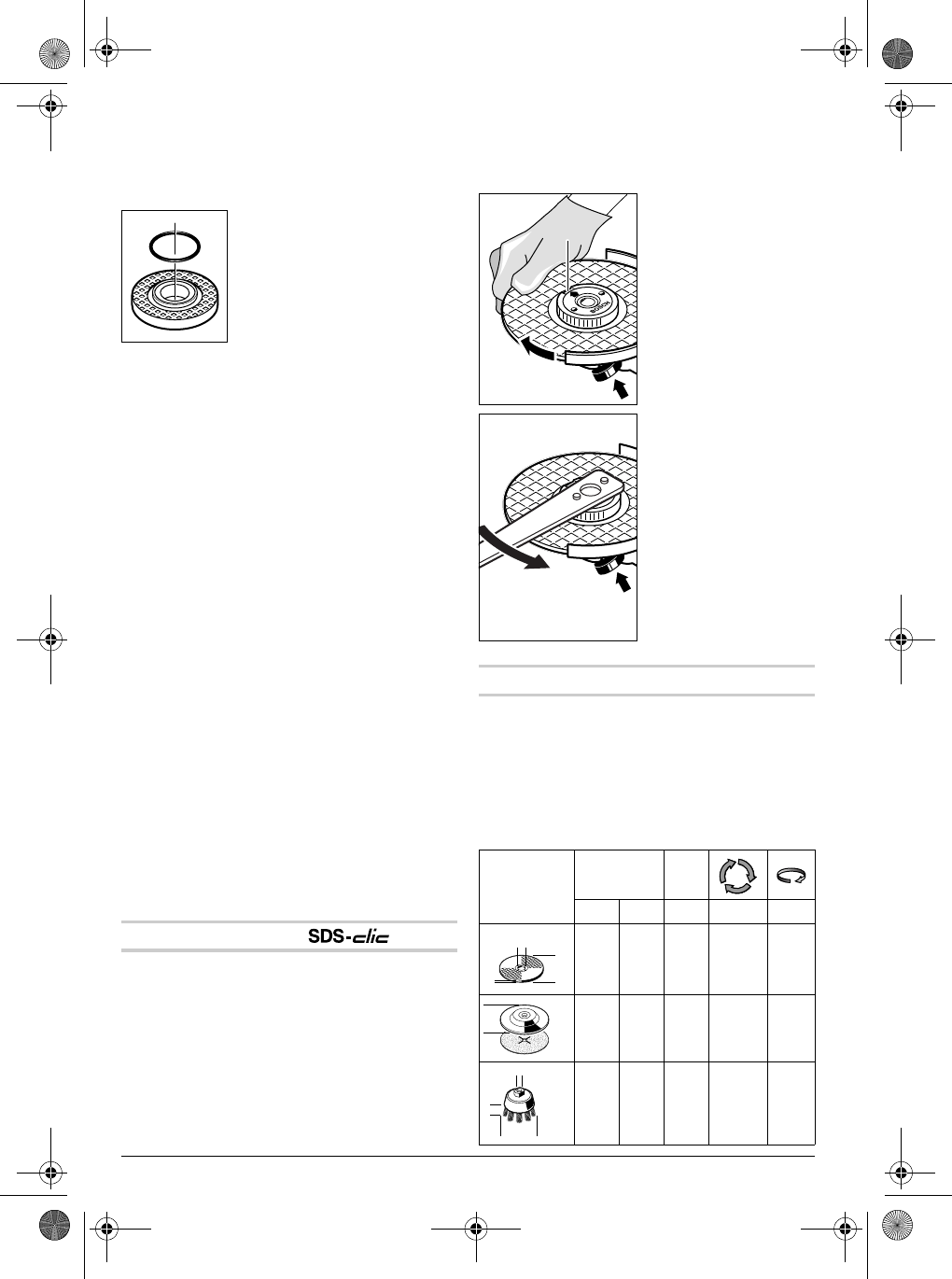 SDS-clic